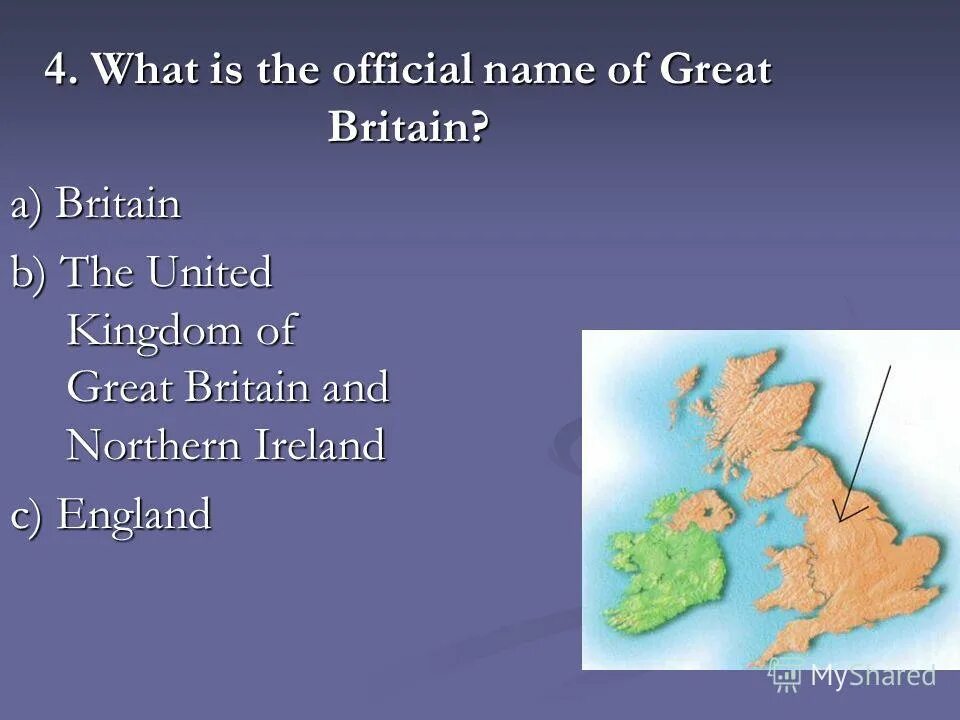 4. What is the official name of Great Britain?

a) Britain

b) The United Kingdom of Great Britain and Northern Ireland

c) England

MyShared